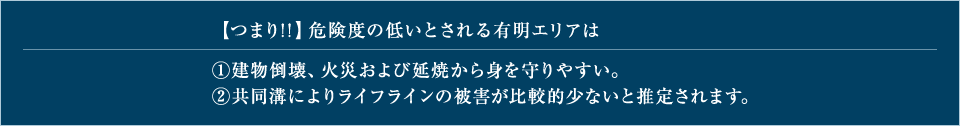 【つまり!!】危険度の低いとされる有明エリアは

①建物倒壊、火災および延焼から身を守りやすい。
②共同溝によりライフラインの被害が比較的少ないと推定されます。